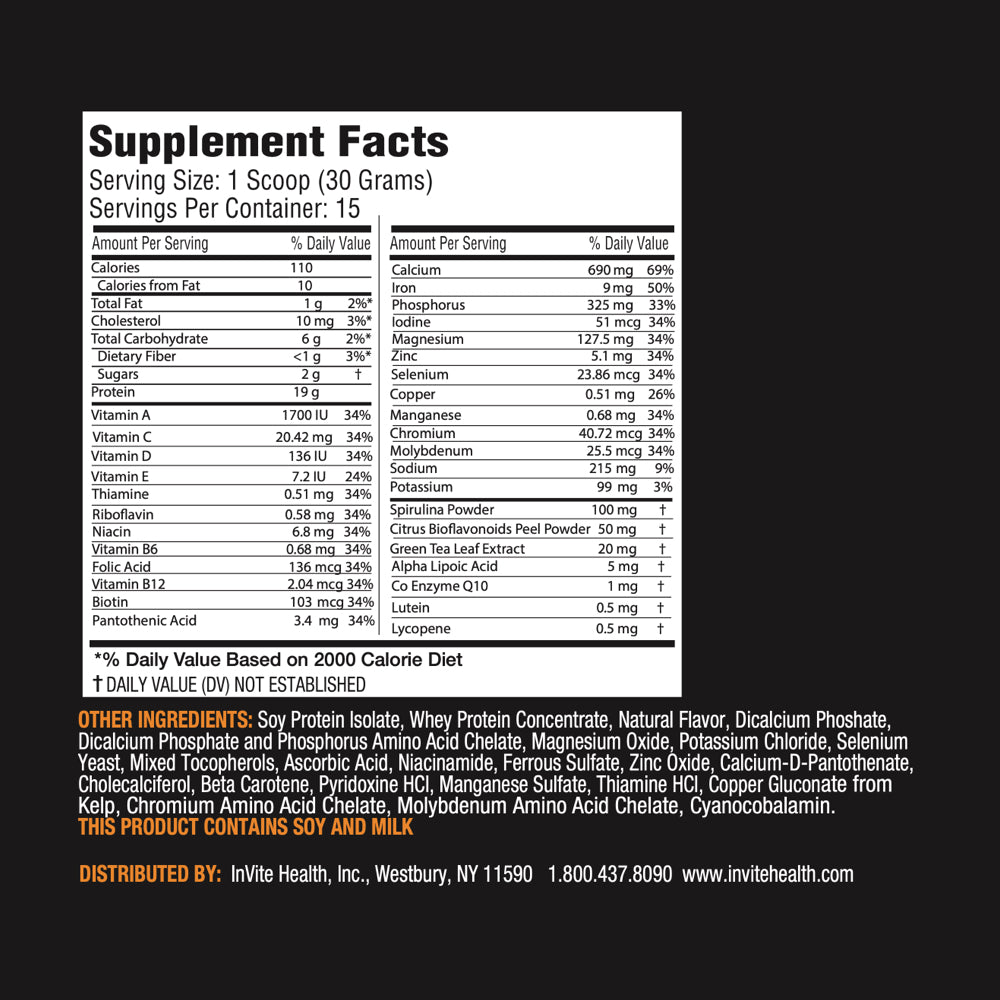 Supplement Facts
Serving Size: 1 Scoop (30 Grams)
Servings Per Container: 15

| Amount Per Serving | | % Daily Value |
|---|---|---|
| Calories | 110 | |
| Calories from Fat | 10 | |
| Total Fat | 1 g | 2%* |
| Cholesterol | 10 mg | 3%* |
| Total Carbohydrate | 6 g | 2%* |
| Dietary Fiber | <1 g | 3%* |
| Sugars | 2 g | † |
| Protein | 19 g | |
| Vitamin A | 1700 IU | 34% |
| Vitamin C | 20.42 mg | 34% |
| Vitamin D | 136 IU | 34% |
| Vitamin E | 7.2 IU | 24% |
| Thiamine | 0.51 mg | 34% |
| Riboflavin | 0.58 mg | 34% |
| Niacin | 6.8 mg | 34% |
| Vitamin B6 | 0.68 mg | 34% |
| Folic Acid | 136 mcg | 34% |
| Vitamin B12 | 2.04 mcg | 34% |
| Biotin | 103 mcg | 34% |
| Pantothenic Acid | 3.4 mg | 34% |

| Amount Per Serving | | % Daily Value |
|---|---|---|
| Calcium | 690 mg | 69% |
| Iron | 9 mg | 50% |
| Phosphorus | 325 mg | 33% |
| Iodine | 51 mcg | 34% |
| Magnesium | 127.5 mg | 34% |
| Zinc | 5.1 mg | 34% |
| Selenium | 23.86 mcg | 34% |
| Copper | 0.51 mg | 26% |
| Manganese | 0.68 mg | 34% |
| Chromium | 40.72 mcg | 34% |
| Molybdenum | 25.5 mcg | 34% |
| Sodium | 215 mg | 9% |
| Potassium | 99 mg | 3% |
| Spirulina Powder | 100 mg | † |
| Citrus Bioflavonoids Peel Powder | 50 mg | † |
| Green Tea Leaf Extract | 20 mg | † |
| Alpha Lipoic Acid | 5 mg | † |
| Co Enzyme Q10 | 1 mg | † |
| Lutein | 0.5 mg | † |
| Lycopene | 0.5 mg | † |

*% Daily Value Based on 2000 Calorie Diet
† DAILY VALUE (DV) NOT ESTABLISHED

OTHER INGREDIENTS: Soy Protein Isolate, Whey Protein Concentrate, Natural Flavor, Dicalcium Phoshate, Dicalcium Phosphate and Phosphorus Amino Acid Chelate, Magnesium Oxide, Potassium Chloride, Selenium Yeast, Mixed Tocopherols, Ascorbic Acid, Niacinamide, Ferrous Sulfate, Zinc Oxide, Calcium-D-Pantothenate, Cholecalciferol, Beta Carotene, Pyridoxine HCl, Manganese Sulfate, Thiamine HCl, Copper Gluconate from Kelp, Chromium Amino Acid Chelate, Molybdenum Amino Acid Chelate, Cyanocobalamin.
THIS PRODUCT CONTAINS SOY AND MILK

DISTRIBUTED BY: InVite Health, Inc., Westbury, NY 11590 1.800.437.8090 www.invitehealth.com